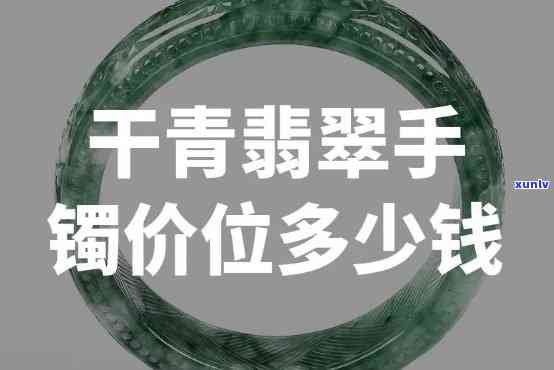 干青翡翠手镯价位多少钱

xunlv